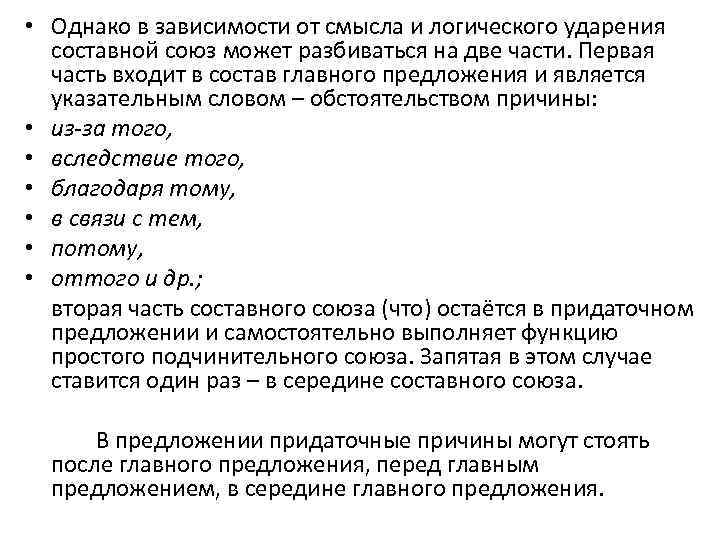 • Однако в зависимости от смысла и логического ударения составной союз может разбиваться на две части. Первая часть входит в состав главного предложения и является указательным словом – обстоятельством причины:
• из-за того,
• вследствие того,
• благодаря тому,
• в связи с тем,
• потому,
• оттого и др.;
вторая часть составного союза (что) остаётся в придаточном предложении и самостоятельно выполняет функцию простого подчинительного союза. Запятая в этом случае ставится один раз – в середине составного союза.

В предложении придаточные причины могут стоять после главного предложения, перед главным предложением, в середине главного предложения.